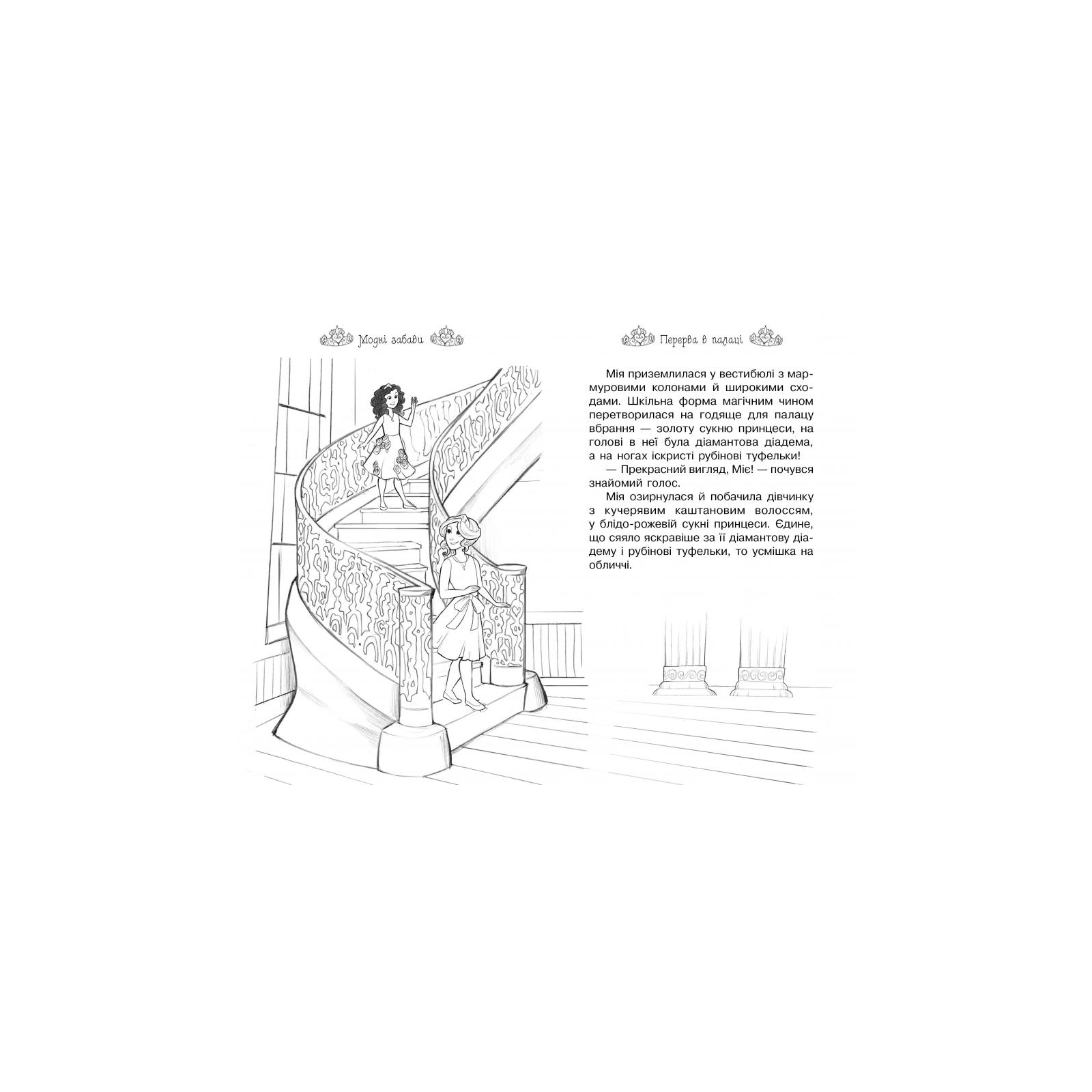 Модні забави

Перерва в палаці

Мія приземлилася у вестибюлі з мармуровими колонами й широкими сходами. Шкільна форма магічним чином перетворилася на годяще для палацу вбрання — золоту сукню принцеси, на голові в неї була діамантова діадема, а на ногах іскристі рубінові туфельки!

— Прекрасний вигляд, Міє! — почувся знайомий голос.

Мія озирнулася й побачила дівчинку з кучерявим каштановим волоссям, у блідо-рожевій сукні принцеси. Єдине, що сяяло яскравіше за її діамантову діадему і рубінові туфельки, то усмішка на обличчі.